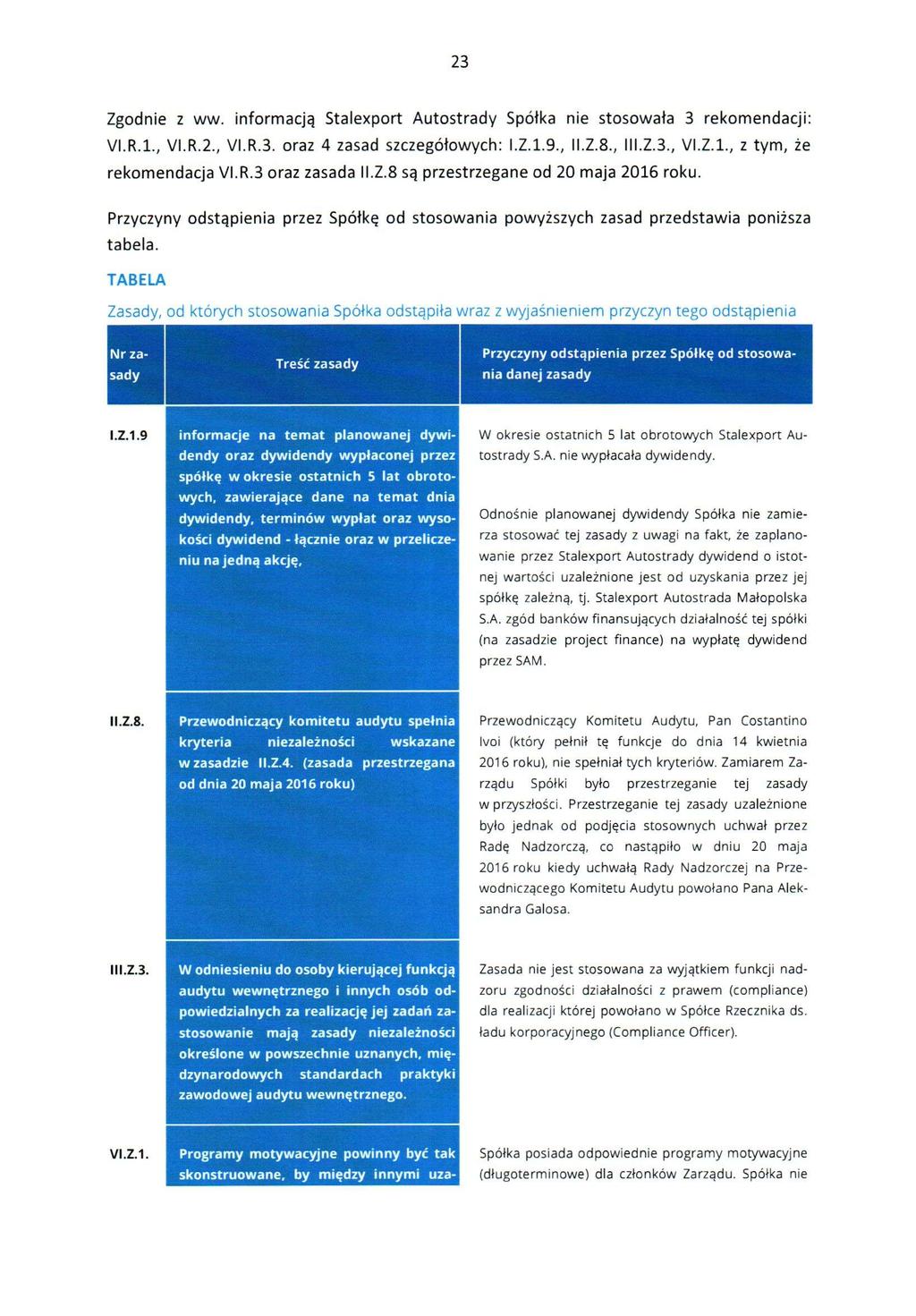 23

Zgodnie z ww. informacją Stalexport Autostrady Spółka nie stosowała 3 rekomendacji: VI.R.1., VI.R.2., VI.R.3. oraz 4 zasad szczegółowych: I.Z.1.9., II.Z.8., III.Z.3., VI.Z.1., z tym, że rekomendacja VI.R.3 oraz zasada II.Z.8 są przestrzegane od 20 maja 2016 roku.

Przyczyny odstąpienia przez Spółkę od stosowania powyższych zasad przedstawia poniższa tabela.

TABELA

Zasady, od których stosowania Spółka odstąpiła wraz z wyjaśnieniem przyczyn tego odstąpienia

| Nr zasady | Treść zasady | Przyczyny odstąpienia przez Spółkę od stosowania danej zasady |
|---|---|---|
| I.Z.1.9 | informacje na temat planowanej dywidendy oraz dywidendy wypłaconej przez spółkę w okresie ostatnich 5 lat obrotowych, zawierające dane na temat dnia dywidendy, terminów wypłat oraz wysokości dywidend - łącznie oraz w przeliczeniu na jedną akcję, | W okresie ostatnich 5 lat obrotowych Stalexport Autostrady S.A. nie wypłacała dywidendy. Odnośnie planowanej dywidendy Spółka nie zamierza stosować tej zasady z uwagi na fakt, że zaplanowanie przez Stalexport Autostrady dywidend o istotnej wartości uzależnione jest od uzyskania przez jej spółkę zależną, tj. Stalexport Autostrada Małopolska S.A. zgód banków finansujących działalność tej spółki (na zasadzie project finance) na wypłatę dywidend przez SAM. |
| II.Z.8. | Przewodniczący komitetu audytu spełnia kryteria niezależności wskazane w zasadzie II.Z.4. (zasada przestrzegana od dnia 20 maja 2016 roku) | Przewodniczący Komitetu Audytu, Pan Costantino Ivoi (który pełnił tę funkcje do dnia 14 kwietnia 2016 roku), nie spełniał tych kryteriów. Zamiarem Zarządu Spółki było przestrzeganie tej zasady w przyszłości. Przestrzeganie tej zasady uzależnione było jednak od podjęcia stosownych uchwał przez Radę Nadzorczą, co nastąpiło w dniu 20 maja 2016 roku kiedy uchwałą Rady Nadzorczej na Przewodniczącego Komitetu Audytu powołano Pana Aleksandra Galosa. |
| III.Z.3. | W odniesieniu do osoby kierującej funkcją audytu wewnętrznego i innych osób odpowiedzialnych za realizację jej zadań zastosowanie mają zasady niezależności określone w powszechnie uznanych, międzynarodowych standardach praktyki zawodowej audytu wewnętrznego. | Zasada nie jest stosowana za wyjątkiem funkcji nadzoru zgodności działalności z prawem (compliance) dla realizacji której powołano w Spółce Rzecznika ds. ładu korporacyjnego (Compliance Officer). |
| VI.Z.1. | Programy motywacyjne powinny być tak skonstruowane, by między innymi uza- | Spółka posiada odpowiednie programy motywacyjne (długoterminowe) dla członków Zarządu. Spółka nie |